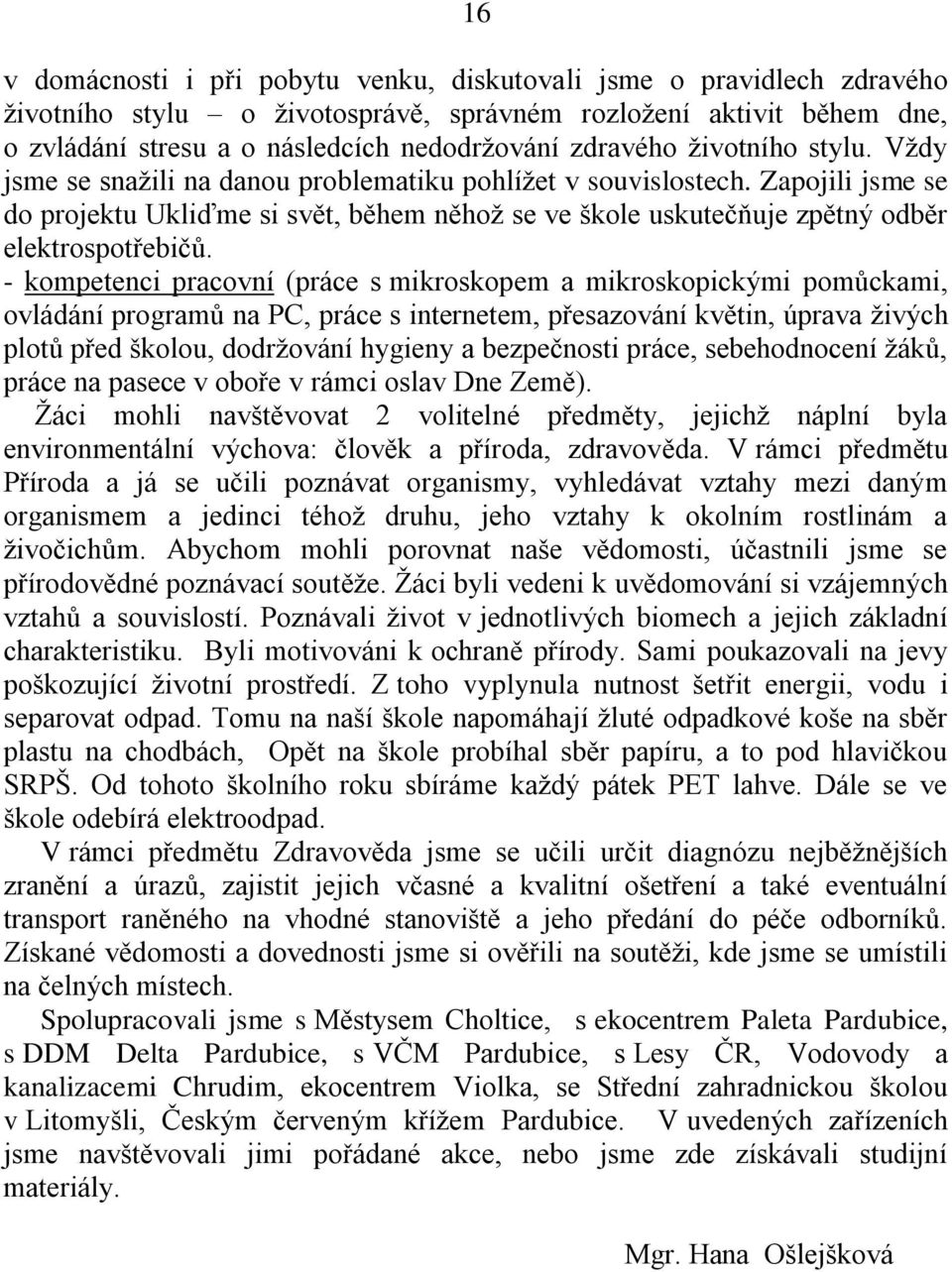 16

v domácnosti i při pobytu venku, diskutovali jsme o pravidlech zdravého životního stylu – o životosprávě, správném rozložení aktivit během dne, o zvládání stresu a o následcích nedodržování zdravého životního stylu. Vždy jsme se snažili na danou problematiku pohlížet v souvislostech. Zapojili jsme se do projektu Ukliďme si svět, během něhož se ve škole uskutečňuje zpětný odběr elektrospotřebičů.
- kompetenci pracovní (práce s mikroskopem a mikroskopickými pomůckami, ovládání programů na PC, práce s internetem, přesazování květin, úprava živých plotů před školou, dodržování hygieny a bezpečnosti práce, sebehodnocení žáků, práce na pasece v oboře v rámci oslav Dne Země).
Žáci mohli navštěvovat 2 volitelné předměty, jejichž náplní byla environmentální výchova: člověk a příroda, zdravověda. V rámci předmětu Příroda a já se učili poznávat organismy, vyhledávat vztahy mezi daným organismem a jedinci téhož druhu, jeho vztahy k okolním rostlinám a živočichům. Abychom mohli porovnat naše vědomosti, účastnili jsme se přírodovědné poznávací soutěže. Žáci byli vedeni k uvědomování si vzájemných vztahů a souvislostí. Poznávali život v jednotlivých biomech a jejich základní charakteristiku. Byli motivováni k ochraně přírody. Sami poukazovali na jevy poškozující životní prostředí. Z toho vyplynula nutnost šetřit energii, vodu i separovat odpad. Tomu na naší škole napomáhají žluté odpadkové koše na sběr plastu na chodbách, Opět na škole probíhal sběr papíru, a to pod hlavičkou SRPŠ. Od tohoto školního roku sbíráme každý pátek PET lahve. Dále se ve škole odebírá elektroodpad.

V rámci předmětu Zdravověda jsme se učili určit diagnózu nejběžnějších zranění a úrazů, zajistit jejich včasné a kvalitní ošetření a také eventuální transport raněného na vhodné stanoviště a jeho předání do péče odborníků. Získané vědomosti a dovednosti jsme si ověřili na soutěži, kde jsme se umístili na čelných místech.

Spolupracovali jsme s Městysem Choltice, s ekocentrem Paleta Pardubice, s DDM Delta Pardubice, s VČM Pardubice, s Lesy ČR, Vodovody a kanalizacemi Chrudim, ekocentrem Violka, se Střední zahradnickou školou v Litomyšli, Českým červeným křížem Pardubice. V uvedených zařízeních jsme navštěvovali jimi pořádané akce, nebo jsme zde získávali studijní materiály.

Mgr. Hana Ošlejšková